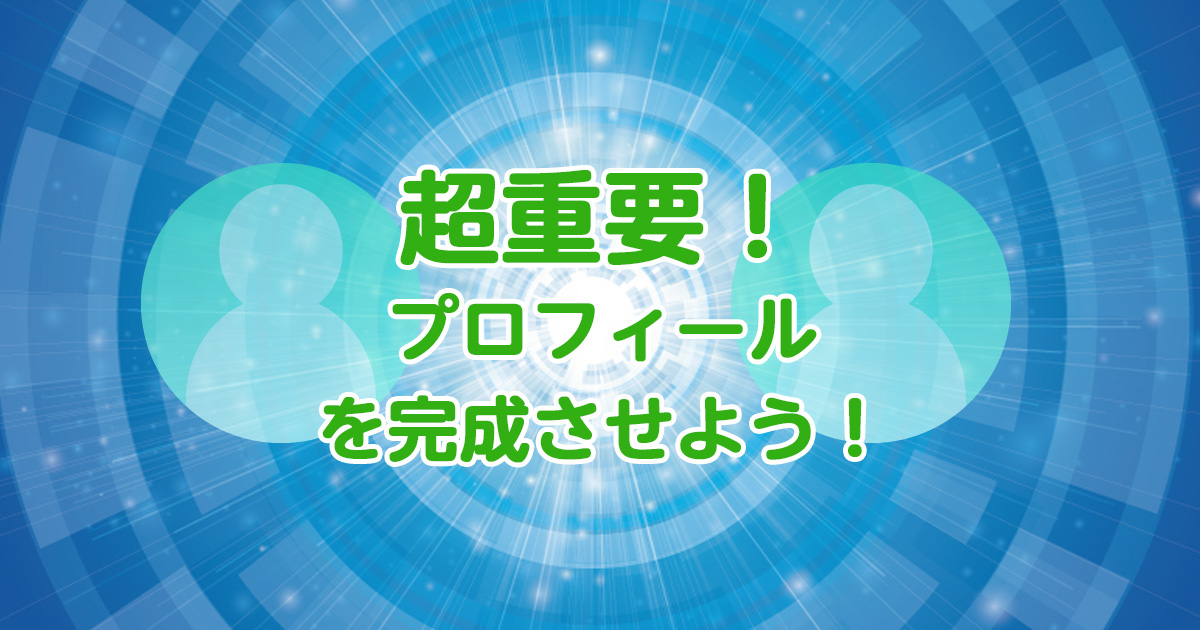 超重要！
プロフィール
を完成させよう！